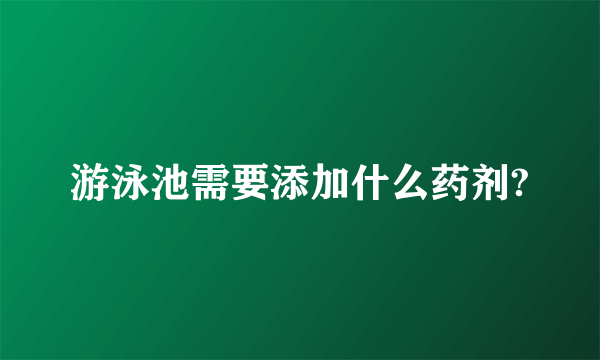 游泳池需要添加什么药剂?